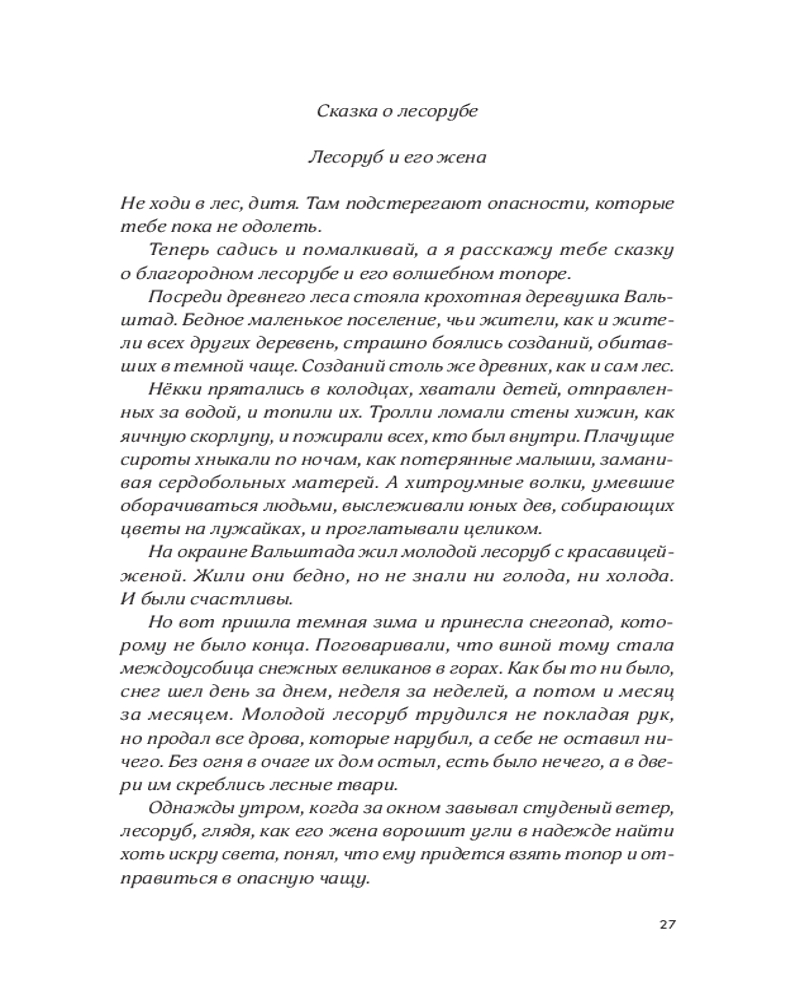 Сказка о лесорубе

Лесоруб и его жена

Не ходи в лес, дитя. Там подстерегают опасности, которые тебе пока не одолеть.

Теперь садись и помалкивай, а я расскажу тебе сказку о благородном лесорубе и его волшебном топоре.

Посреди древнего леса стояла крохотная деревушка Вальштад. Бедное маленькое поселение, чьи жители, как и жители всех других деревень, страшно боялись созданий, обитавших в темной чаще. Созданий столь же древних, как и сам лес.

Нёкки прятались в колодцах, хватали детей, отправленных за водой, и топили их. Тролли ломали стены хижин, как яичную скорлупу, и пожирали всех, кто был внутри. Плачущие сироты хныкали по ночам, как потерянные малыши, заманивая сердобольных матерей. А хитроумные волки, умевшие оборачиваться людьми, выслеживали юных дев, собирающих цветы на лужайках, и проглатывали целиком.

На окраине Вальштада жил молодой лесоруб с красавицей-женой. Жили они бедно, но не знали ни голода, ни холода. И были счастливы.

Но вот пришла темная зима и принесла снегопад, которому не было конца. Поговаривали, что виной тому стала междоусобица снежных великанов в горах. Как бы то ни было, снег шел день за днем, неделя за неделей, а потом и месяц за месяцем. Молодой лесоруб трудился не покладая рук, но продал все дрова, которые нарубил, а себе не оставил ничего. Без огня в очаге их дом остыл, есть было нечего, а в двери им скреблись лесные твари.

Однажды утром, когда за окном завывал студеный ветер, лесоруб, глядя, как его жена ворошит угли в надежде найти хоть искру света, понял, что ему придется взять топор и отправиться в опасную чащу.

27